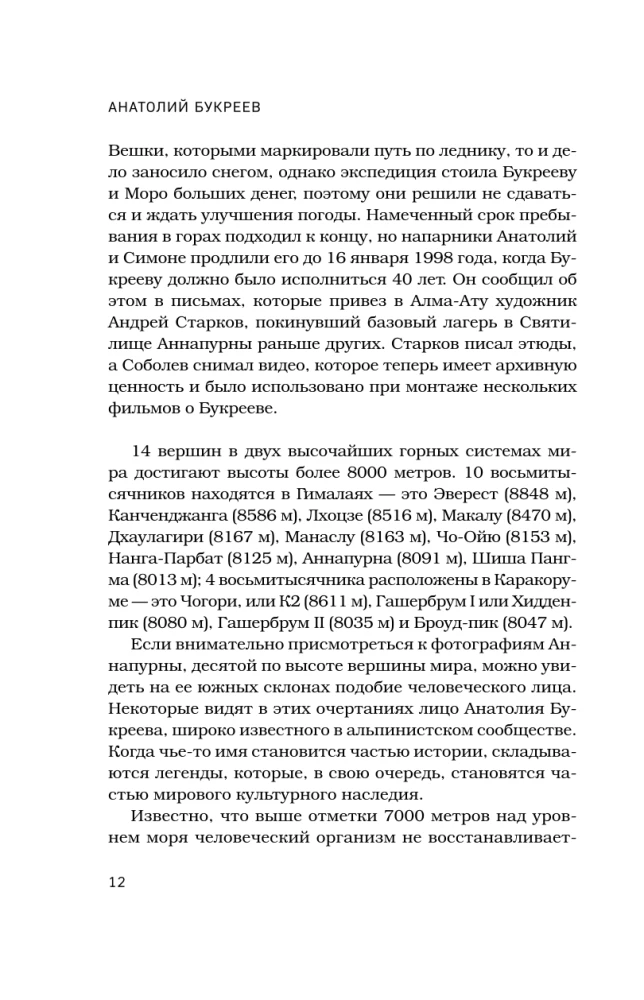 АНАТОЛИЙ БУКРЕЕВ

Вешки, которыми маркировали путь по леднику, то и дело заносило снегом, однако экспедиция стоила Букрееву и Моро больших денег, поэтому они решили не сдаваться и ждать улучшения погоды. Намеченный срок пребывания в горах подходил к концу, но напарники Анатолий и Симоне продлили его до 16 января 1998 года, когда Букрееву должно было исполниться 40 лет. Он сообщил об этом в письмах, которые привез в Алма-Ату художник Андрей Старков, покинувший базовый лагерь в Святилище Аннапурны раньше других. Старков писал этюды, а Соболев снимал видео, которое теперь имеет архивную ценность и было использовано при монтаже нескольких фильмов о Букрееве.

14 вершин в двух высочайших горных системах мира достигают высоты более 8000 метров. 10 восьмитысячников находятся в Гималаях — это Эверест (8848 м), Канченджанга (8586 м), Лхоцзе (8516 м), Макалу (8470 м), Дхаулагири (8167 м), Манаслу (8163 м), Чо-Ойю (8153 м), Нанга-Парбат (8125 м), Аннапурна (8091 м), Шиша Пангма (8013 м); 4 восьмитысячника расположены в Каракоруме — это Чогори, или К2 (8611 м), Гашербрум I или Хидденпик (8080 м), Гашербрум II (8035 м) и Броуд-пик (8047 м).

Если внимательно присмотреться к фотографиям Аннапурны, десятой по высоте вершины мира, можно увидеть на ее южных склонах подобие человеческого лица. Некоторые видят в этих очертаниях лицо Анатолия Букреева, широко известного в альпинистском сообществе. Когда чье-то имя становится частью истории, складываются легенды, которые, в свою очередь, становятся частью мирового культурного наследия.

Известно, что выше отметки 7000 метров над уровнем моря человеческий организм не восстанавливает-

12